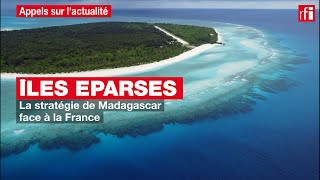 Appels sur l'actualité

rfi

ÎLES EPARSES

La stratégie de Madagascar face à la France